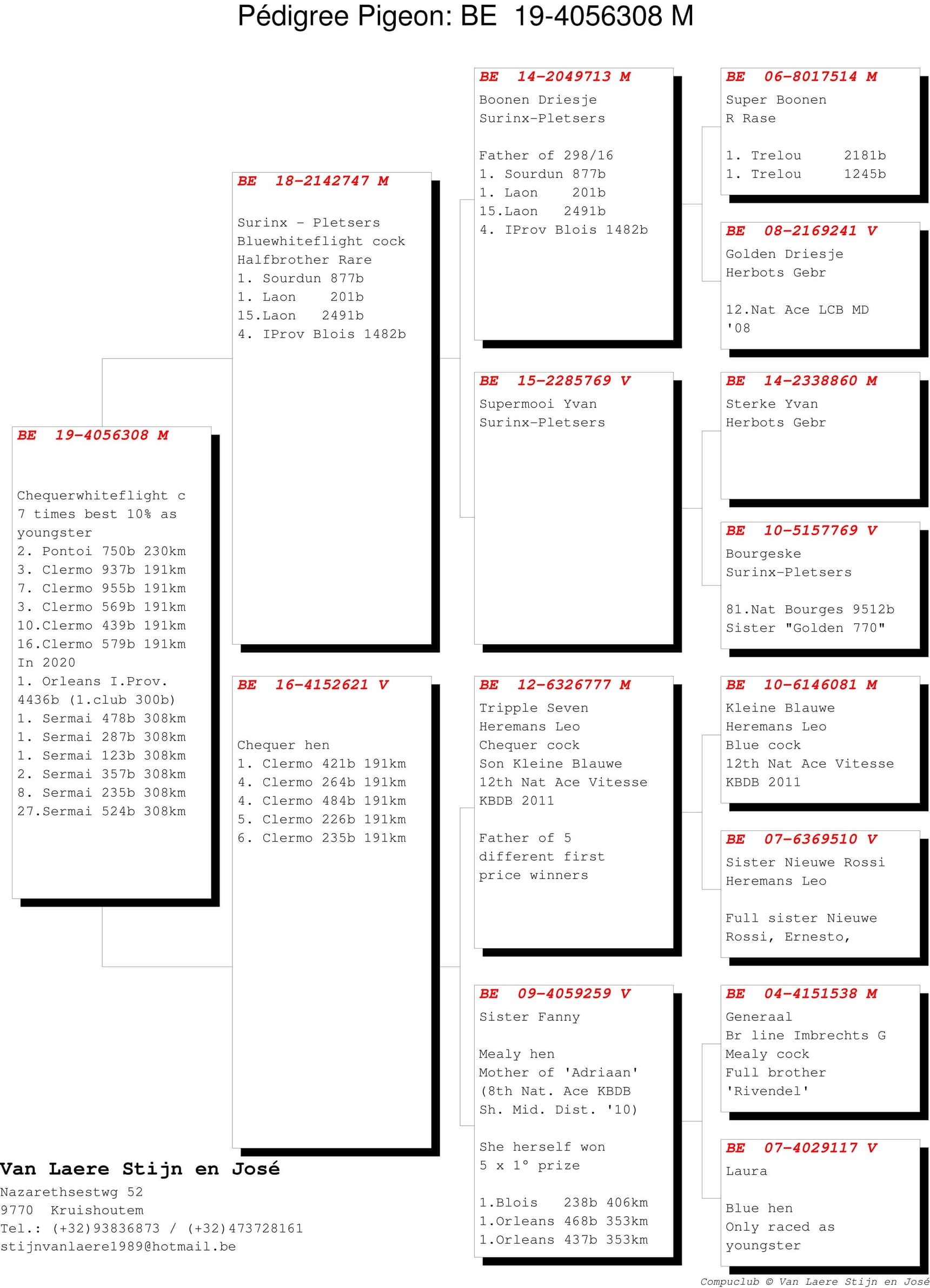 Pédigree Pigeon: BE 19-4056308 M

BE 19-4056308 M

Chequerwhiteflight c
7 times best 10% as youngster
2. Pontoi 750b 230km
3. Clermo 937b 191km
7. Clermo 955b 191km
3. Clermo 569b 191km
10.Clermo 439b 191km
16.Clermo 579b 191km
In 2020
1. Orleans I.Prov. 4436b (1.club 300b)
1. Sermai 478b 308km
1. Sermai 287b 308km
1. Sermai 123b 308km
2. Sermai 357b 308km
8. Sermai 235b 308km
27.Sermai 524b 308km

BE 18-2142747 M

Surinx - Pletsers
Bluewhiteflight cock
Halfbrother Rare
1. Sourdun 877b
1. Laon 201b
15.Laon 2491b
4. IProv Blois 1482b

BE 16-4152621 V

Chequer hen
1. Clermo 421b 191km
4. Clermo 264b 191km
4. Clermo 484b 191km
5. Clermo 226b 191km
6. Clermo 235b 191km

BE 14-2049713 M
Boonen Driesje
Surinx-Pletsers

Father of 298/16
1. Sourdun 877b
1. Laon 201b
15.Laon 2491b
4. IProv Blois 1482b

BE 15-2285769 V
Supermooi Yvan
Surinx-Pletsers

BE 12-6326777 M
Tripple Seven
Heremans Leo
Chequer cock
Son Kleine Blauwe
12th Nat Ace Vitesse
KBDB 2011

Father of 5
different first
price winners

BE 09-4059259 V
Sister Fanny

Mealy hen
Mother of 'Adriaan'
(8th Nat. Ace KBDB
Sh. Mid. Dist. '10)

She herself won
5 x 1° prize

1.Blois 238b 406km
1.Orleans 468b 353km
1.Orleans 437b 353km

BE 06-8017514 M
Super Boonen
R Rase

1. Trelou 2181b
1. Trelou 1245b

BE 08-2169241 V
Golden Driesje
Herbots Gebr

12.Nat Ace LCB MD '08

BE 14-2338860 M
Sterke Yvan
Herbots Gebr

BE 10-5157769 V
Bourgeske
Surinx-Pletsers

81.Nat Bourges 9512b
Sister "Golden 770"

BE 10-6146081 M
Kleine Blauwe
Heremans Leo
Blue cock
12th Nat Ace Vitesse
KBDB 2011

BE 07-6369510 V
Sister Nieuwe Rossi
Heremans Leo

Full sister Nieuwe Rossi, Ernesto,

BE 04-4151538 M
Generaal
Br line Imbrechts G
Mealy cock
Full brother
'Rivendel'

BE 07-4029117 V
Laura

Blue hen
Only raced as
youngster

Van Laere Stijn en José
Nazarethsestwg 52
9770 Kruishoutem
Tel.: (+32)93836873 / (+32)473728161
stijnvanlaere1989@hotmail.be

Compuclub © Van Laere Stijn en José